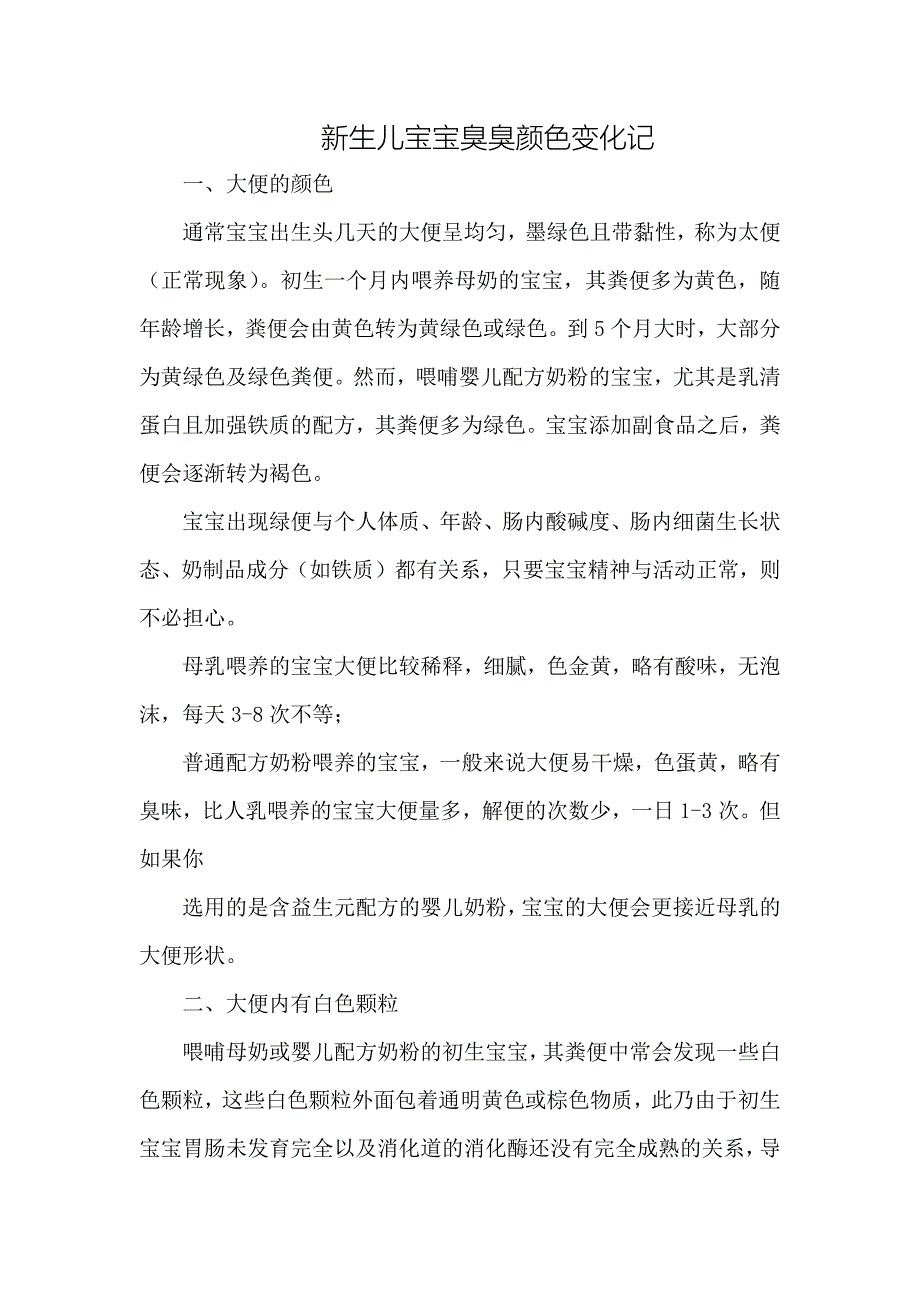 新生儿宝宝臭臭颜色变化记

一、大便的颜色

通常宝宝出生头几天的大便呈均匀，墨绿色且带黏性，称为太便（正常现象）。初生一个月内喂养母奶的宝宝，其粪便多为黄色，随年龄增长，粪便会由黄色转为黄绿色或绿色。到5个月大时，大部分为黄绿色及绿色粪便。然而，喂哺婴儿配方奶粉的宝宝，尤其是乳清蛋白且加强铁质的配方，其粪便多为绿色。宝宝添加副食品之后，粪便会逐渐转为褐色。

宝宝出现绿便与个人体质、年龄、肠内酸碱度、肠内细菌生长状态、奶制品成分（如铁质）都有关系，只要宝宝精神与活动正常，则不必担心。

母乳喂养的宝宝大便比较稀释，细腻，色金黄，略有酸味，无泡沫，每天3-8次不等；

普通配方奶粉喂养的宝宝，一般来说大便易干燥，色蛋黄，略有臭味，比人乳喂养的宝宝大便量多，解便的次数少，一日1-3次。但如果你

选用的是含益生元配方的婴儿奶粉，宝宝的大便会更接近母乳的大便形状。

二、大便内有白色颗粒

喂哺母奶或婴儿配方奶粉的初生宝宝，其粪便中常会发现一些白色颗粒，这些白色颗粒外面包着通明黄色或棕色物质，此乃由于初生宝宝胃肠未发育完全以及消化道的消化酶还没有完全成熟的关系，导